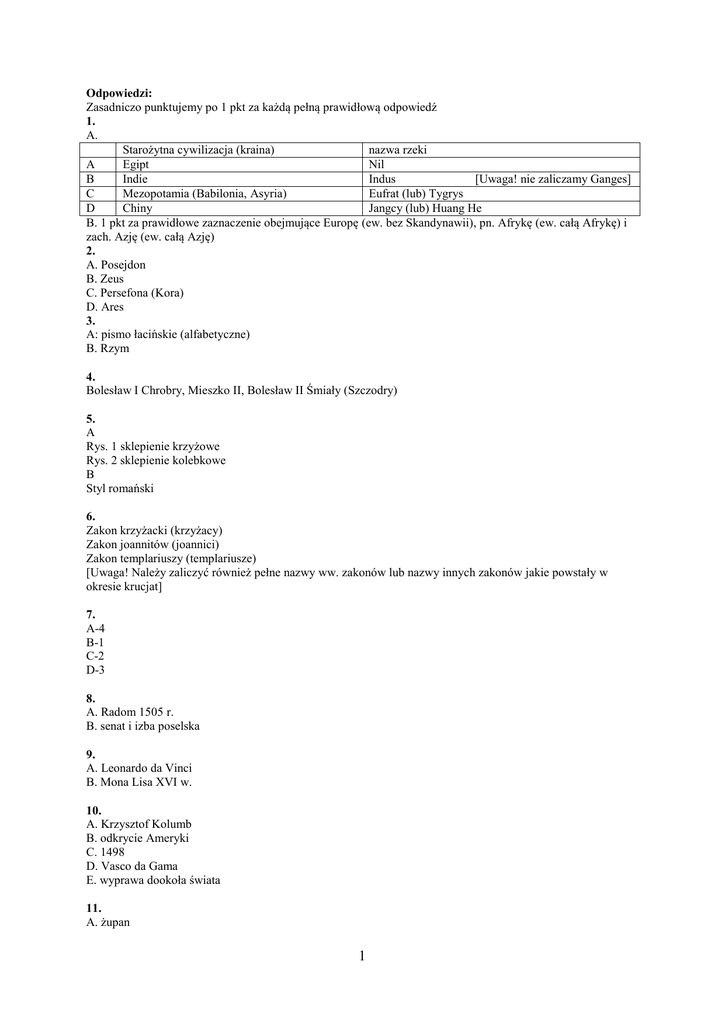 **Odpowiedzi:**
Zasadniczo punktujemy po 1 pkt za każdą pełną prawidłową odpowiedź
**1.**
A.

| | Starożytna cywilizacja (kraina) | nazwa rzeki |
|---|---|---|
| A | Egipt | Nil |
| B | Indie | Indus [Uwaga! nie zaliczamy Ganges] |
| C | Mezopotamia (Babilonia, Asyria) | Eufrat (lub) Tygrys |
| D | Chiny | Jangcy (lub) Huang He |

B. 1 pkt za prawidłowe zaznaczenie obejmujące Europę (ew. bez Skandynawii), pn. Afrykę (ew. całą Afrykę) i zach. Azję (ew. całą Azję)
**2.**
A. Posejdon
B. Zeus
C. Persefona (Kora)
D. Ares
**3.**
A: pismo łacińskie (alfabetyczne)
B. Rzym

**4.**
Bolesław I Chrobry, Mieszko II, Bolesław II Śmiały (Szczodry)

**5.**
A
Rys. 1 sklepienie krzyżowe
Rys. 2 sklepienie kolebkowe
B
Styl romański

**6.**
Zakon krzyżacki (krzyżacy)
Zakon joannitów (joannici)
Zakon templariuszy (templariusze)
[Uwaga! Należy zaliczyć również pełne nazwy ww. zakonów lub nazwy innych zakonów jakie powstały w okresie krucjat]

**7.**
A-4
B-1
C-2
D-3

**8.**
A. Radom 1505 r.
B. senat i izba poselska

**9.**
A. Leonardo da Vinci
B. Mona Lisa XVI w.

**10.**
A. Krzysztof Kolumb
B. odkrycie Ameryki
C. 1498
D. Vasco da Gama
E. wyprawa dookoła świata

**11.**
A. żupan

1